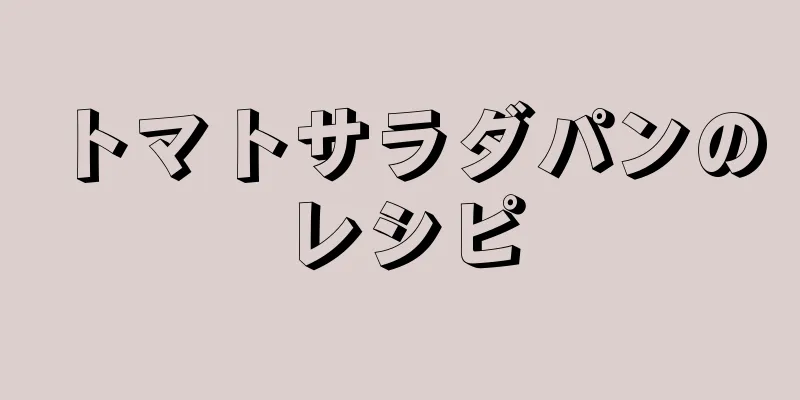 トマトサラダパンのレシピ